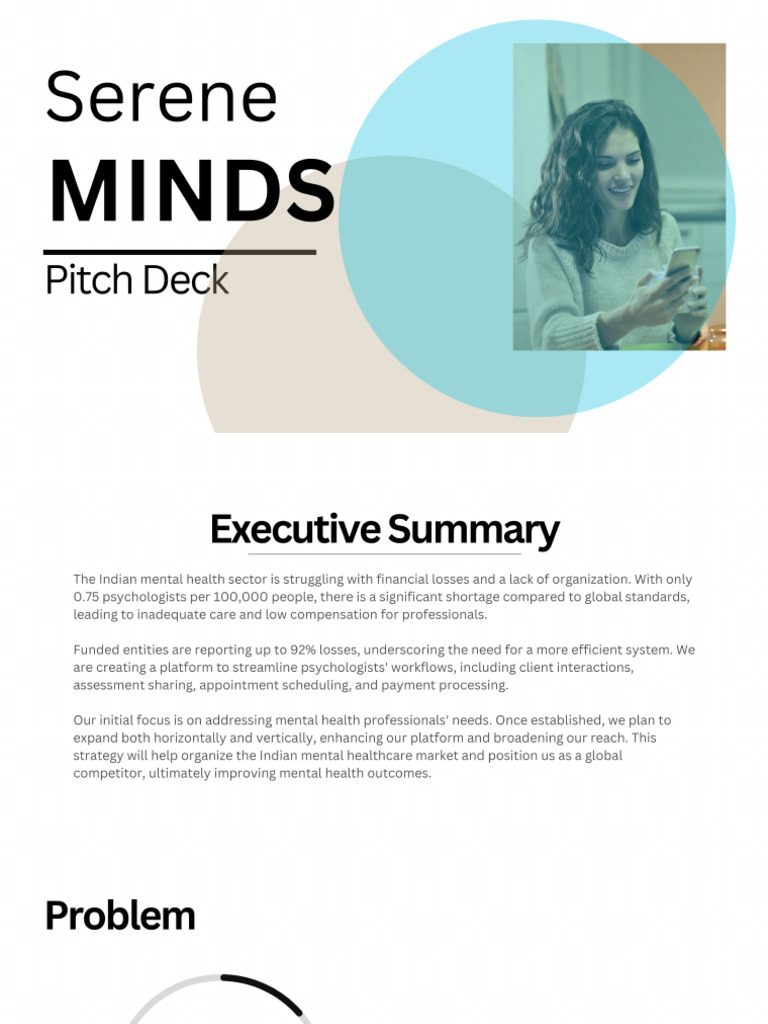 Serene
MINDS
Pitch Deck

Executive Summary

The Indian mental health sector is struggling with financial losses and a lack of organization. With only 0.75 psychologists per 100,000 people, there is a significant shortage compared to global standards, leading to inadequate care and low compensation for professionals.

Funded entities are reporting up to 92% losses, underscoring the need for a more efficient system. We are creating a platform to streamline psychologists' workflows, including client interactions, assessment sharing, appointment scheduling, and payment processing.

Our initial focus is on addressing mental health professionals' needs. Once established, we plan to expand both horizontally and vertically, enhancing our platform and broadening our reach. This strategy will help organize the Indian mental healthcare market and position us as a global competitor, ultimately improving mental health outcomes.

Problem